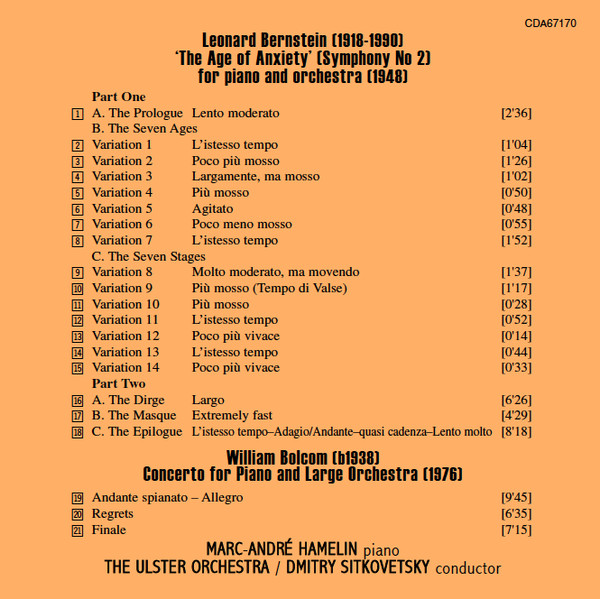 CDA67170

Leonard Bernstein (1918-1990)
'The Age of Anxiety' (Symphony No 2)
for piano and orchestra (1948)

Part One
1 A. The Prologue Lento moderato [2'36]
B. The Seven Ages
2 Variation 1 L'istesso tempo [1'04]
3 Variation 2 Poco più mosso [1'26]
4 Variation 3 Largamente, ma mosso [1'02]
5 Variation 4 Più mosso [0'50]
6 Variation 5 Agitato [0'48]
7 Variation 6 Poco meno mosso [0'55]
8 Variation 7 L'istesso tempo [1'52]
C. The Seven Stages
9 Variation 8 Molto moderato, ma movendo [1'37]
10 Variation 9 Più mosso (Tempo di Valse) [1'17]
11 Variation 10 Più mosso [0'28]
12 Variation 11 L'istesso tempo [0'52]
13 Variation 12 Poco più vivace [0'14]
14 Variation 13 L'istesso tempo [0'44]
15 Variation 14 Poco più vivace [0'33]
Part Two
16 A. The Dirge Largo [6'26]
17 B. The Masque Extremely fast [4'29]
18 C. The Epilogue L'istesso tempo–Adagio/Andante–quasi cadenza–Lento molto [8'18]

William Bolcom (b1938)
Concerto for Piano and Large Orchestra (1976)

19 Andante spianato – Allegro [9'45]
20 Regrets [6'35]
21 Finale [7'15]

MARC-ANDRÉ HAMELIN piano
THE ULSTER ORCHESTRA / DMITRY SITKOVETSKY conductor